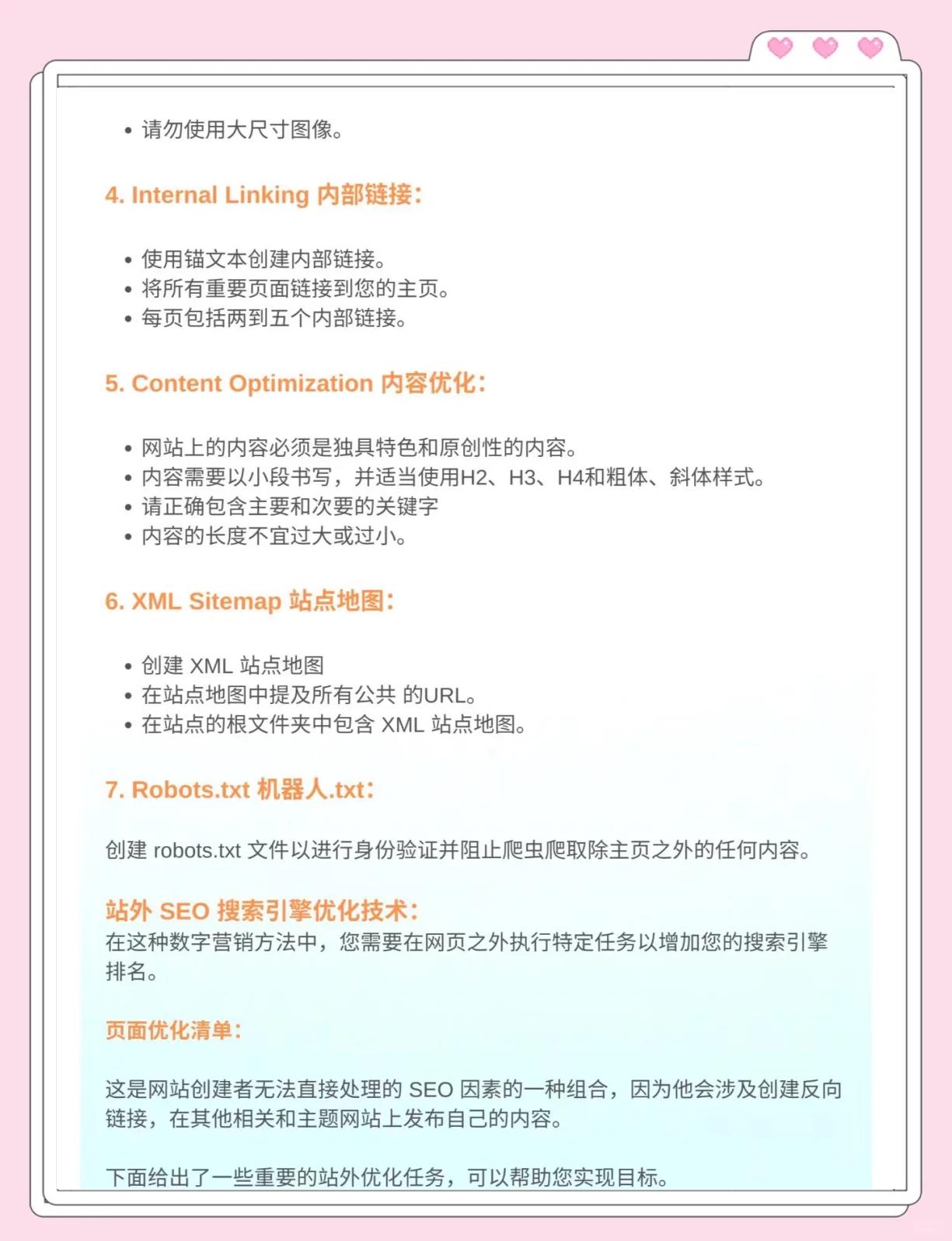 • 请勿使用大尺寸图像。

4. Internal Linking 内部链接：

• 使用锚文本创建内部链接。
• 将所有重要页面链接到您的主页。
• 每页包括两到五个内部链接。

5. Content Optimization 内容优化：

• 网站上的内容必须是独具特色和原创性的内容。
• 内容需要以小段书写，并适当使用H2、H3、H4和粗体、斜体样式。
• 请正确包含主要和次要的关键字
• 内容的长度不宜过大或过小。

6. XML Sitemap 站点地图：

• 创建 XML 站点地图
• 在站点地图中提及所有公共 的URL。
• 在站点的根文件夹中包含 XML 站点地图。

7. Robots.txt 机器人.txt：

创建 robots.txt 文件以进行身份验证并阻止爬虫爬取除主页之外的任何内容。

站外 SEO 搜索引擎优化技术：
在这种数字营销方法中，您需要在网页之外执行特定任务以增加您的搜索引擎排名。

页面优化清单：

这是网站创建者无法直接处理的 SEO 因素的一种组合，因为他会涉及创建反向链接，在其他相关和主题网站上发布自己的内容。

下面给出了一些重要的站外优化任务，可以帮助您实现目标。